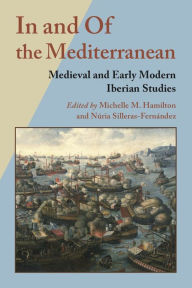 In and Of the Mediterranean

Medieval and Early Modern Iberian Studies

Edited by Michelle M. Hamilton and Núria Silleras-Fernández